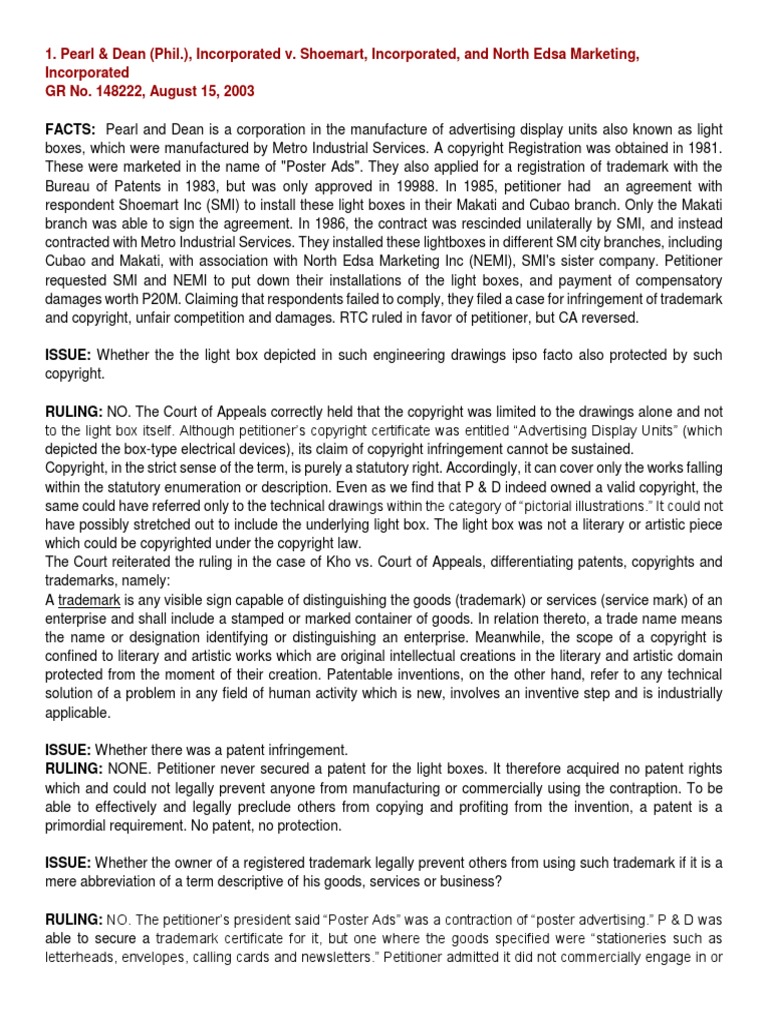 1. Pearl & Dean (Phil.), Incorporated v. Shoemart, Incorporated, and North Edsa Marketing, Incorporated
GR No. 148222, August 15, 2003

FACTS: Pearl and Dean is a corporation in the manufacture of advertising display units also known as light boxes, which were manufactured by Metro Industrial Services. A copyright Registration was obtained in 1981. These were marketed in the name of "Poster Ads". They also applied for a registration of trademark with the Bureau of Patents in 1983, but was only approved in 19988. In 1985, petitioner had an agreement with respondent Shoemart Inc (SMI) to install these light boxes in their Makati and Cubao branch. Only the Makati branch was able to sign the agreement. In 1986, the contract was rescinded unilaterally by SMI, and instead contracted with Metro Industrial Services. They installed these lightboxes in different SM city branches, including Cubao and Makati, with association with North Edsa Marketing Inc (NEMI), SMI's sister company. Petitioner requested SMI and NEMI to put down their installations of the light boxes, and payment of compensatory damages worth P20M. Claiming that respondents failed to comply, they filed a case for infringement of trademark and copyright, unfair competition and damages. RTC ruled in favor of petitioner, but CA reversed.

ISSUE: Whether the the light box depicted in such engineering drawings ipso facto also protected by such copyright.

RULING: NO. The Court of Appeals correctly held that the copyright was limited to the drawings alone and not to the light box itself. Although petitioner's copyright certificate was entitled "Advertising Display Units" (which depicted the box-type electrical devices), its claim of copyright infringement cannot be sustained.
Copyright, in the strict sense of the term, is purely a statutory right. Accordingly, it can cover only the works falling within the statutory enumeration or description. Even as we find that P & D indeed owned a valid copyright, the same could have referred only to the technical drawings within the category of "pictorial illustrations." It could not have possibly stretched out to include the underlying light box. The light box was not a literary or artistic piece which could be copyrighted under the copyright law.
The Court reiterated the ruling in the case of Kho vs. Court of Appeals, differentiating patents, copyrights and trademarks, namely:
A trademark is any visible sign capable of distinguishing the goods (trademark) or services (service mark) of an enterprise and shall include a stamped or marked container of goods. In relation thereto, a trade name means the name or designation identifying or distinguishing an enterprise. Meanwhile, the scope of a copyright is confined to literary and artistic works which are original intellectual creations in the literary and artistic domain protected from the moment of their creation. Patentable inventions, on the other hand, refer to any technical solution of a problem in any field of human activity which is new, involves an inventive step and is industrially applicable.

ISSUE: Whether there was a patent infringement.
RULING: NONE. Petitioner never secured a patent for the light boxes. It therefore acquired no patent rights which and could not legally prevent anyone from manufacturing or commercially using the contraption. To be able to effectively and legally preclude others from copying and profiting from the invention, a patent is a primordial requirement. No patent, no protection.

ISSUE: Whether the owner of a registered trademark legally prevent others from using such trademark if it is a mere abbreviation of a term descriptive of his goods, services or business?

RULING: NO. The petitioner's president said "Poster Ads" was a contraction of "poster advertising." P & D was able to secure a trademark certificate for it, but one where the goods specified were "stationeries such as letterheads, envelopes, calling cards and newsletters." Petitioner admitted it did not commercially engage in or